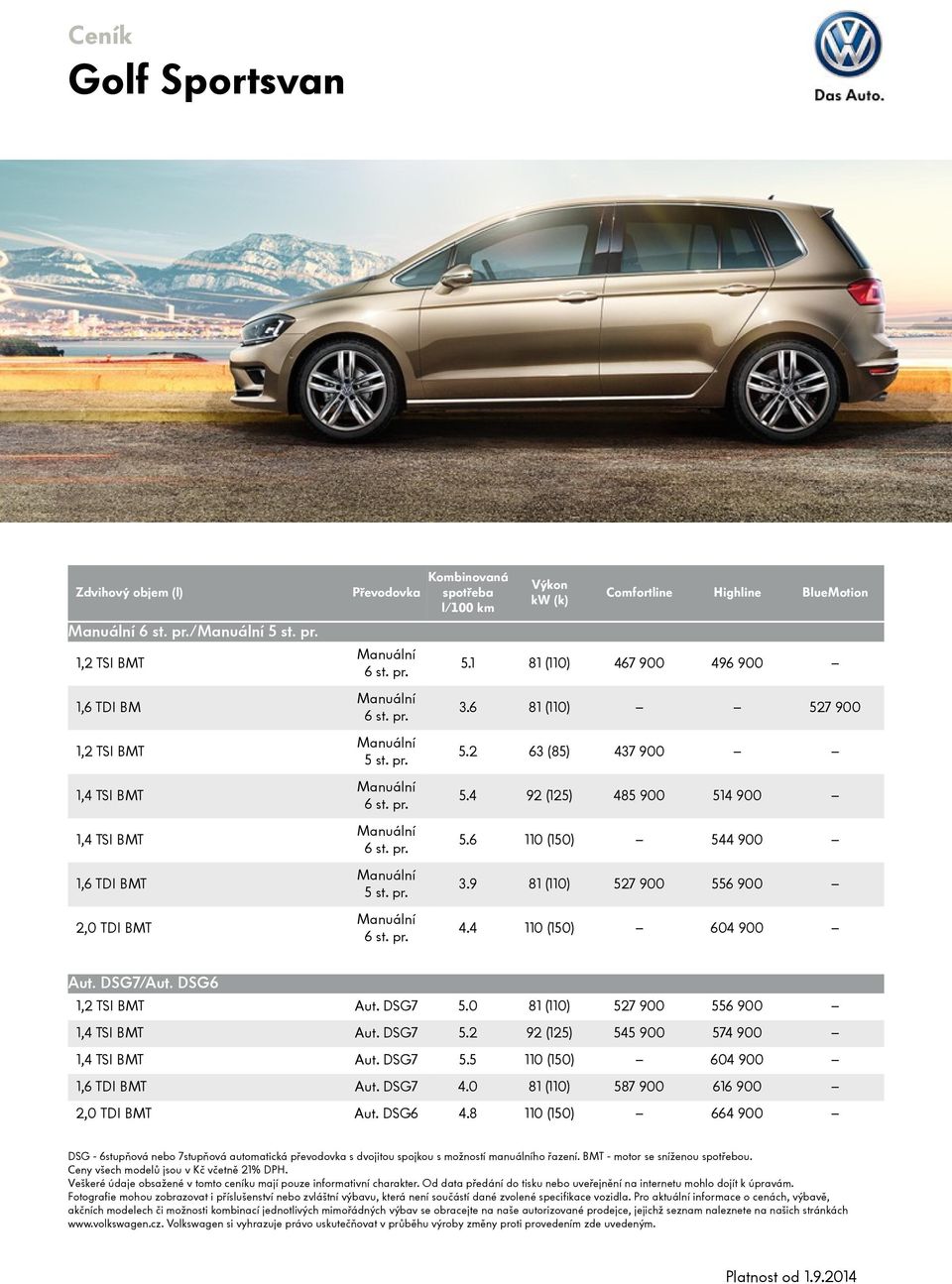 Ceník
Golf Sportsvan

Das Auto.

| Zdvihový objem (l) | Převodovka | Kombinovaná spotřeba l/100 km | Výkon kW (k) | Comfortline | Highline | BlueMotion |
|---|---|---|---|---|---|---|
| Manuální 6 st. pr./Manuální 5 st. pr. | | | | | | |
| 1,2 TSI BMT | Manuální 6 st. pr. | 5.1 | 81 (110) | 467 900 | 496 900 | – |
| 1,6 TDI BM | Manuální 6 st. pr. | 3.6 | 81 (110) | – | – | 527 900 |
| 1,2 TSI BMT | Manuální 5 st. pr. | 5.2 | 63 (85) | 437 900 | – | – |
| 1,4 TSI BMT | Manuální 6 st. pr. | 5.4 | 92 (125) | 485 900 | 514 900 | – |
| 1,4 TSI BMT | Manuální 6 st. pr. | 5.6 | 110 (150) | – | 544 900 | – |
| 1,6 TDI BMT | Manuální 5 st. pr. | 3.9 | 81 (110) | 527 900 | 556 900 | – |
| 2,0 TDI BMT | Manuální 6 st. pr. | 4.4 | 110 (150) | – | 604 900 | – |
| Aut. DSG7/Aut. DSG6 | | | | | | |
| 1,2 TSI BMT | Aut. DSG7 | 5.0 | 81 (110) | 527 900 | 556 900 | – |
| 1,4 TSI BMT | Aut. DSG7 | 5.2 | 92 (125) | 545 900 | 574 900 | – |
| 1,4 TSI BMT | Aut. DSG7 | 5.5 | 110 (150) | – | 604 900 | – |
| 1,6 TDI BMT | Aut. DSG7 | 4.0 | 81 (110) | 587 900 | 616 900 | – |
| 2,0 TDI BMT | Aut. DSG6 | 4.8 | 110 (150) | – | 664 900 | – |

DSG - 6stupňová nebo 7stupňová automatická převodovka s dvojitou spojkou s možností manuálního řazení. BMT - motor se sníženou spotřebou.
Ceny všech modelů jsou v Kč včetně 21% DPH.
Veškeré údaje obsažené v tomto ceníku mají pouze informativní charakter. Od data předání do tisku nebo uveřejnění na internetu mohlo dojít k úpravám.
Fotografie mohou zobrazovat i příslušenství nebo zvláštní výbavu, která není součástí dané zvolené specifikace vozidla. Pro aktuální informace o cenách, výbavě, akčních modelech či možnosti kombinací jednotlivých mimořádných výbav se obracejte na naše autorizované prodejce, jejichž seznam naleznete na našich stránkách www.volkswagen.cz. Volkswagen si vyhrazuje právo uskutečňovat v průběhu výroby změny proti provedením zde uvedeným.

Platnost od 1.9.2014